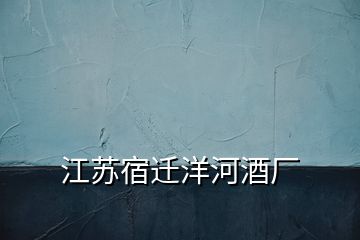 江苏宿迁洋河酒厂